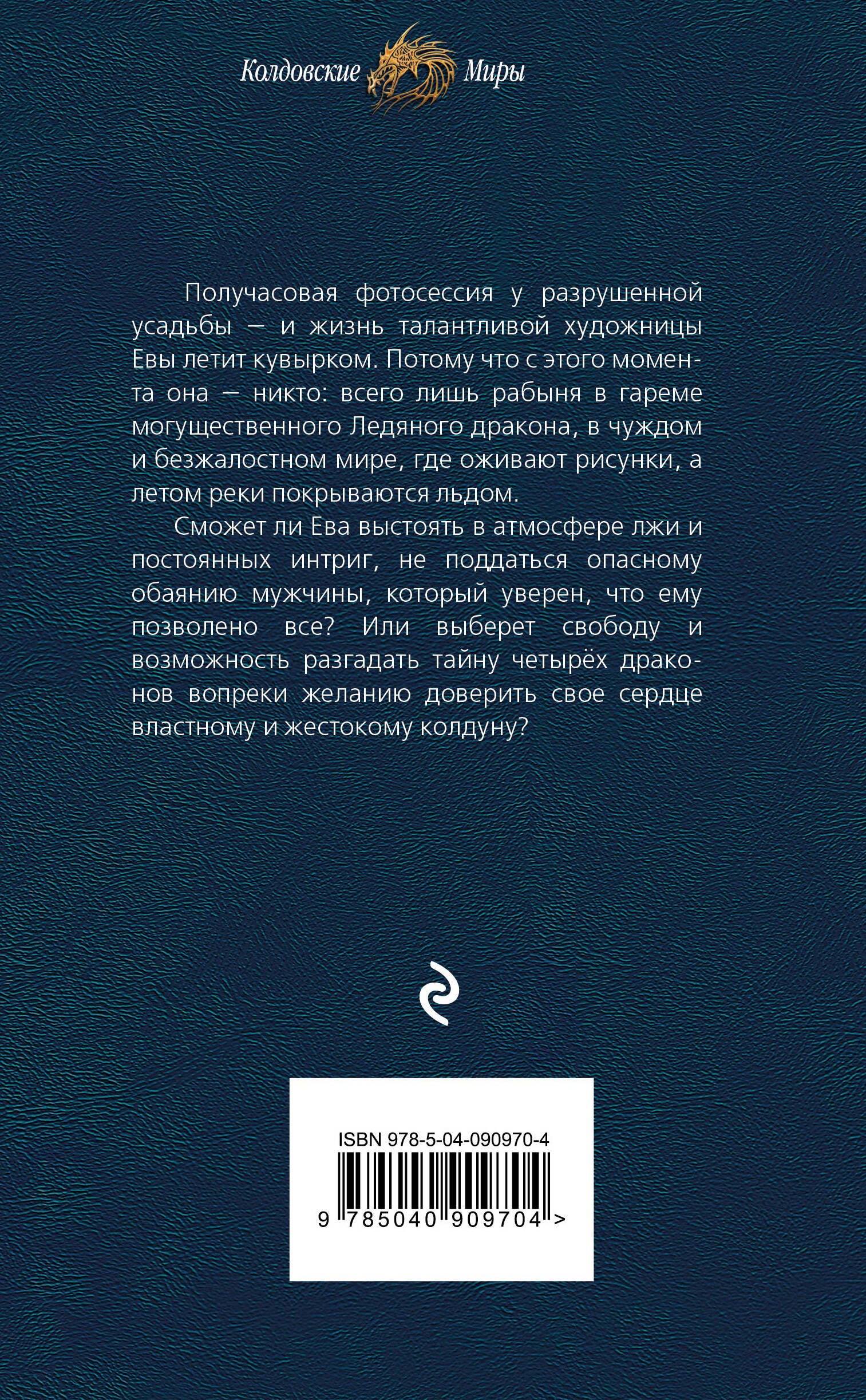 Колдовские Миры

Получасовая фотосессия у разрушенной усадьбы — и жизнь талантливой художницы Евы летит кувырком. Потому что с этого момента она — никто: всего лишь рабыня в гареме могущественного Ледяного дракона, в чуждом и безжалостном мире, где оживают рисунки, а летом реки покрываются льдом.

Сможет ли Ева выстоять в атмосфере лжи и постоянных интриг, не поддаться опасному обаянию мужчины, который уверен, что ему позволено все? Или выберет свободу и возможность разгадать тайну четырёх драконов вопреки желанию доверить свое сердце властному и жестокому колдуну?

ISBN 978-5-04-090970-4

9 785040 909704 >